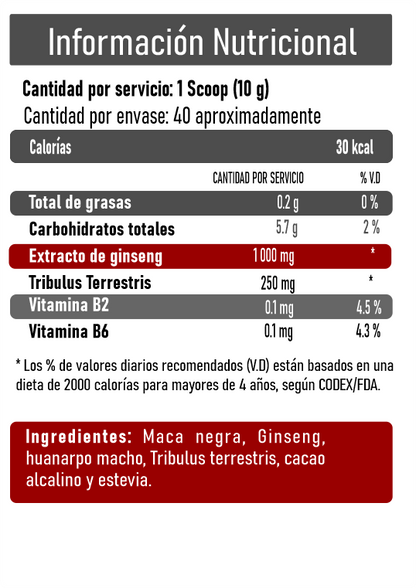 Información Nutricional

Cantidad por servicio: 1 Scoop (10 g)
Cantidad por envase: 40 aproximadamente

| Calorías | | 30 kcal |
|---|---|---|
| | CANTIDAD POR SERVICIO | % V.D |
| Total de grasas | 0.2 g | 0 % |
| Carbohidratos totales | 5.7 g | 2 % |
| Extracto de ginseng | 1 000 mg | * |
| Tribulus Terrestris | 250 mg | * |
| Vitamina B2 | 0.1 mg | 4.5 % |
| Vitamina B6 | 0.1 mg | 4.3 % |

* Los % de valores diarios recomendados (V.D) están basados en una dieta de 2000 calorías para mayores de 4 años, según CODEX/FDA.

Ingredientes: Maca negra, Ginseng, huanarpo macho, Tribulus terrestris, cacao alcalino y estevia.